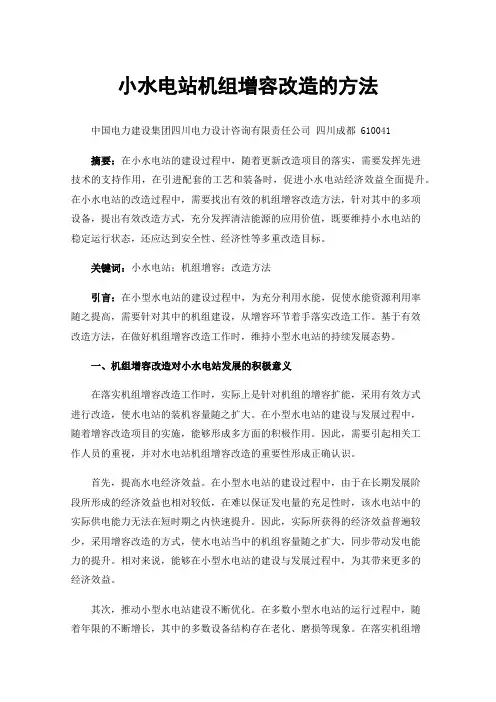 小水电站机组增容改造的方法

中国电力建设集团四川电力设计咨询有限责任公司 四川成都 610041

摘要：在小水电站的建设过程中，随着更新改造项目的落实，需要发挥先进技术的支持作用，在引进配套的工艺和装备时，促进小水电站经济效益全面提升。在小水电站的改造过程中，需要找出有效的机组增容改造方法，针对其中的多项设备，提出有效改造方式，充分发挥清洁能源的应用价值，既要维持小水电站的稳定运行状态，还应达到安全性、经济性等多重改造目标。

关键词：小水电站；机组增容；改造方法

引言：在小型水电站的建设过程中，为充分利用水能，促使水能资源利用率随之提高，需要针对其中的机组建设，从增容环节着手落实改造工作。基于有效改造方法，在做好机组增容改造工作时，维持小型水电站的持续发展态势。

一、机组增容改造对小水电站发展的积极意义

在落实机组增容改造工作时，实际上是针对机组的增容扩能，采用有效方式进行改造，使水电站的装机容量随之扩大。在小型水电站的建设与发展过程中，随着增容改造项目的实施，能够形成多方面的积极作用。因此，需要引起相关工作人员的重视，并对水电站机组增容改造的重要性形成正确认识。

首先，提高水电经济效益。在小型水电站的建设过程中，由于在长期发展阶段所形成的经济效益也相对较低，在难以保证发电量的充足性时，该水电站中的实际供电能力无法在短时期之内快速提升。因此，实际所获得的经济效益普遍较少，采用增容改造的方式，使水电站当中的机组容量随之扩大，同步带动发电能力的提升。相对来说，能够在小型水电站的建设与发展过程中，为其带来更多的经济效益。

其次，推动小型水电站建设不断优化。在多数小型水电站的运行过程中，随着年限的不断增长，其中的多数设备结构存在老化、磨损等现象。在落实机组增